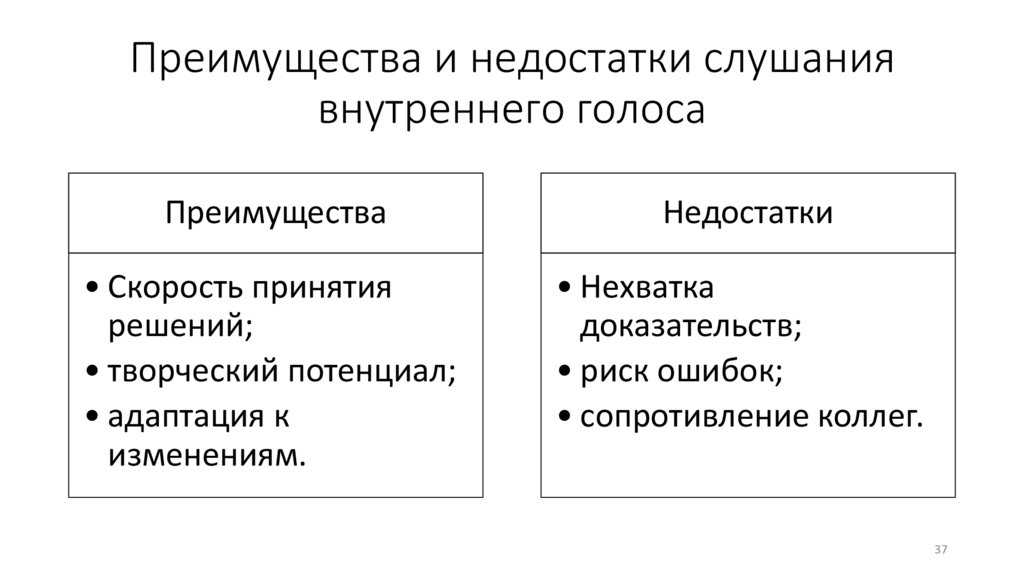 Преимущества и недостатки слушания внутреннего голоса

Преимущества

• Скорость принятия решений;
• творческий потенциал;
• адаптация к изменениям.

Недостатки

• Нехватка доказательств;
• риск ошибок;
• сопротивление коллег.

37